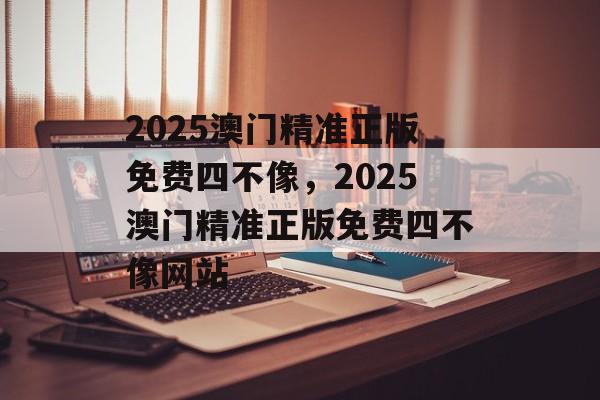 2025澳门精准正版免费四不像，2025澳门精准正版免费四不像网站